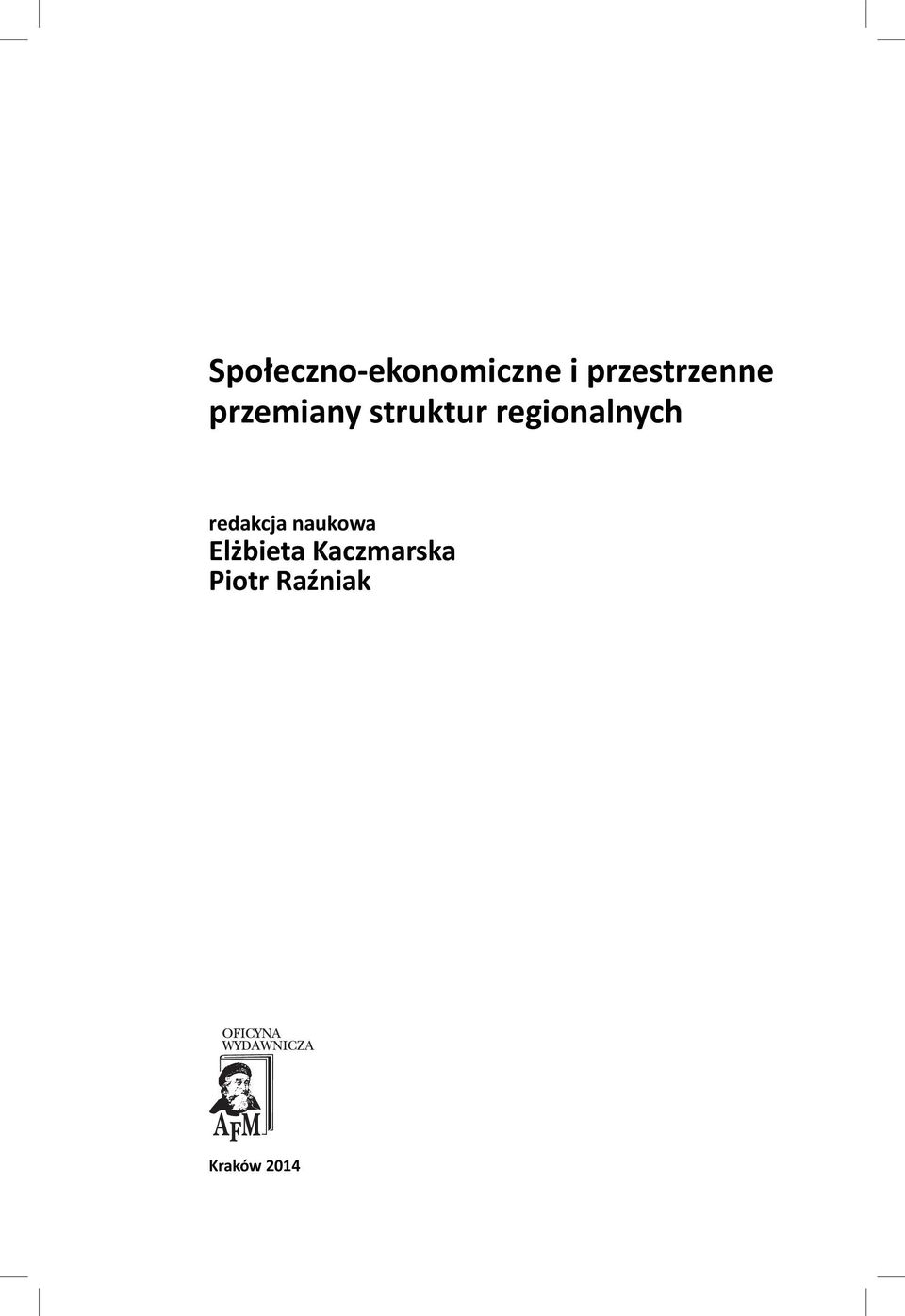 Społeczno-ekonomiczne i przestrzenne przemiany struktur regionalnych

redakcja naukowa
Elżbieta Kaczmarska
Piotr Raźniak

OFICYNA
WYDAWNICZA
AFM

Kraków 2014